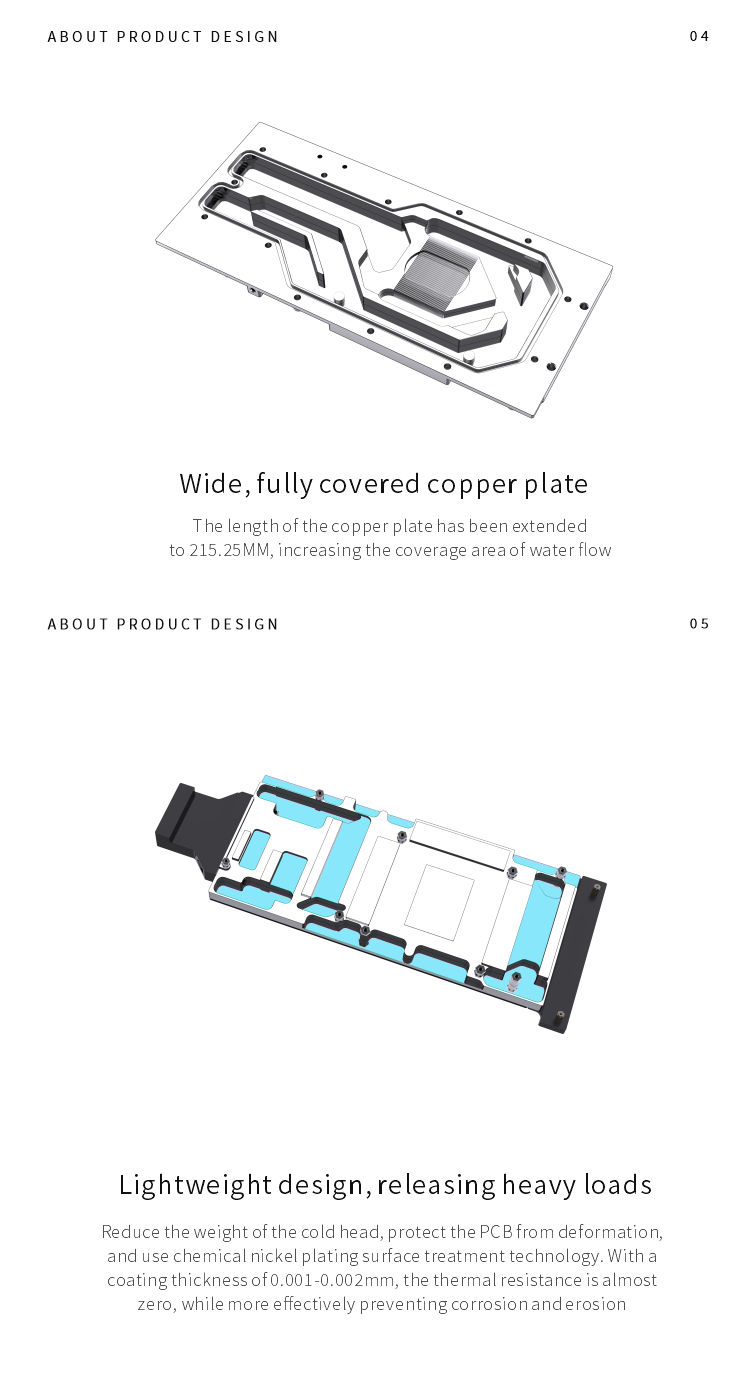 ABOUT PRODUCT DESIGN

04

Wide, fully covered copper plate

The length of the copper plate has been extended to 215.25MM, increasing the coverage area of water flow

ABOUT PRODUCT DESIGN

05

Lightweight design, releasing heavy loads

Reduce the weight of the cold head, protect the PCB from deformation, and use chemical nickel plating surface treatment technology. With a coating thickness of 0.001-0.002mm, the thermal resistance is almost zero, while more effectively preventing corrosion and erosion